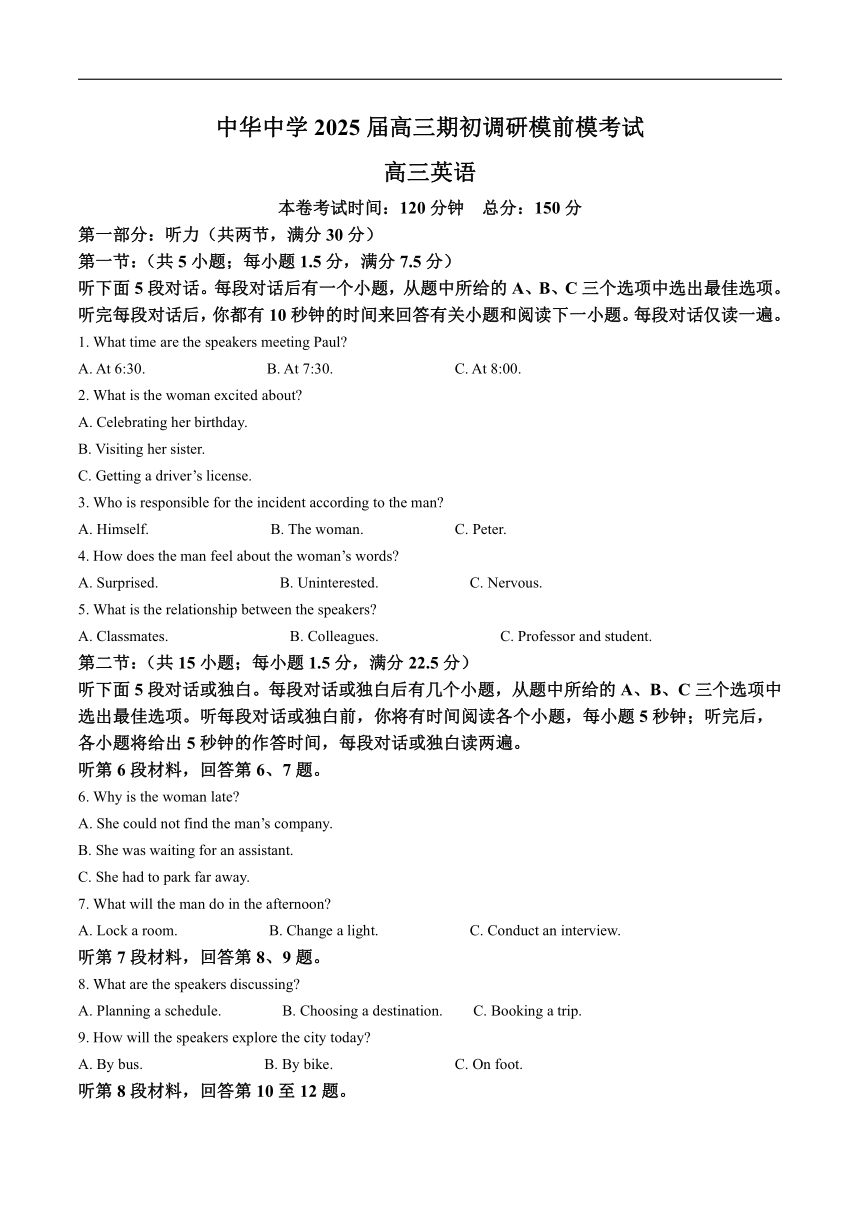 中华中学 2025 届高三期初调研模前模考试

高三英语

本卷考试时间：120 分钟　总分：150 分

第一部分：听力（共两节，满分 30 分）

第一节：（共 5 小题；每小题 1.5 分，满分 7.5 分）

听下面 5 段对话。每段对话后有一个小题，从题中所给的 A、B、C 三个选项中选出最佳选项。听完每段对话后，你都有 10 秒钟的时间来回答有关小题和阅读下一小题。每段对话仅读一遍。

1. What time are the speakers meeting Paul?

A. At 6:30.　B. At 7:30.　C. At 8:00.

2. What is the woman excited about?

A. Celebrating her birthday.

B. Visiting her sister.

C. Getting a driver’s license.

3. Who is responsible for the incident according to the man?

A. Himself.　B. The woman.　C. Peter.

4. How does the man feel about the woman’s words?

A. Surprised.　B. Uninterested.　C. Nervous.

5. What is the relationship between the speakers?

A. Classmates.　B. Colleagues.　C. Professor and student.

第二节：（共 15 小题；每小题 1.5 分，满分 22.5 分）

听下面 5 段对话或独白。每段对话或独白后有几个小题，从题中所给的 A、B、C 三个选项中选出最佳选项。听每段对话或独白前，你将有时间阅读各个小题，每小题 5 秒钟；听完后，各小题将给出 5 秒钟的作答时间，每段对话或独白读两遍。

听第 6 段材料，回答第 6、7 题。

6. Why is the woman late?

A. She could not find the man’s company.

B. She was waiting for an assistant.

C. She had to park far away.

7. What will the man do in the afternoon?

A. Lock a room.　B. Change a light.　C. Conduct an interview.

听第 7 段材料，回答第 8、9 题。

8. What are the speakers discussing?

A. Planning a schedule.　B. Choosing a destination.　C. Booking a trip.

9. How will the speakers explore the city today?

A. By bus.　B. By bike.　C. On foot.

听第 8 段材料，回答第 10 至 12 题。